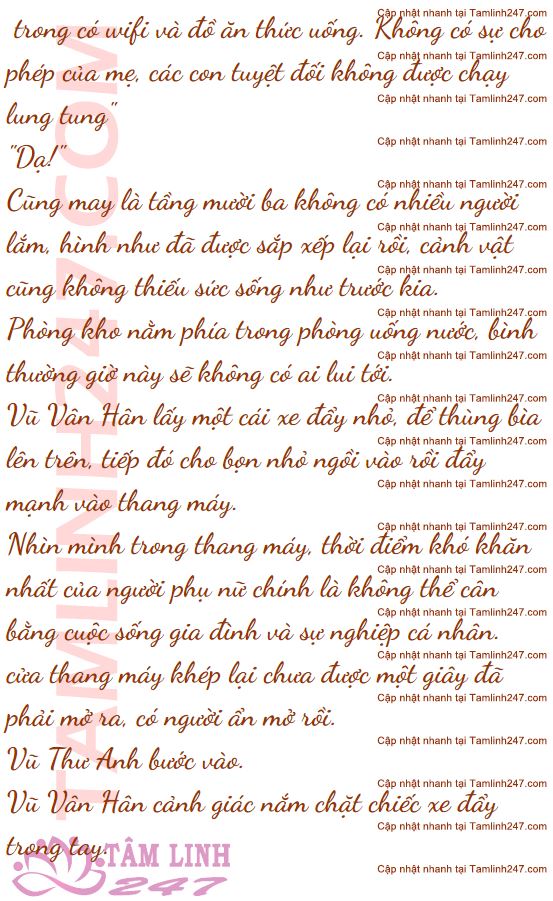 trong có wifi và đồ ăn thức uống. Không có sự cho phép của mẹ, các con tuyệt đối không được chạy lung tung"

"Dạ!"

Cũng may là tầng mười ba không có nhiều người lắm, hình như đã được sắp xếp lại rồi, cảnh vật cũng không thiếu sức sống như trước kia.

Phòng kho nằm phía trong phòng uống nước, bình thường giờ này sẽ không có ai lui tới.

Vũ Vân Hân lấy một cái xe đẩy nhỏ, để thùng bìa lên trên, tiếp đó cho bọn nhỏ ngồi vào rồi đẩy mạnh vào thang máy.

Nhìn mình trong thang máy, thời điểm khó khăn nhất của người phụ nữ chính là không thể cân bằng cuộc sống gia đình và sự nghiệp cá nhân.

cửa thang máy khép lại chưa được một giây đã phải mở ra, có người ấn mở rồi.

Vũ Thư Anh bước vào.

Vũ Vân Hân cảnh giác nắm chặt chiếc xe đẩy trong tay.

Cập nhật nhanh tại Tamlinh247.com

TAMLINH247.COM

TÂM LINH 247